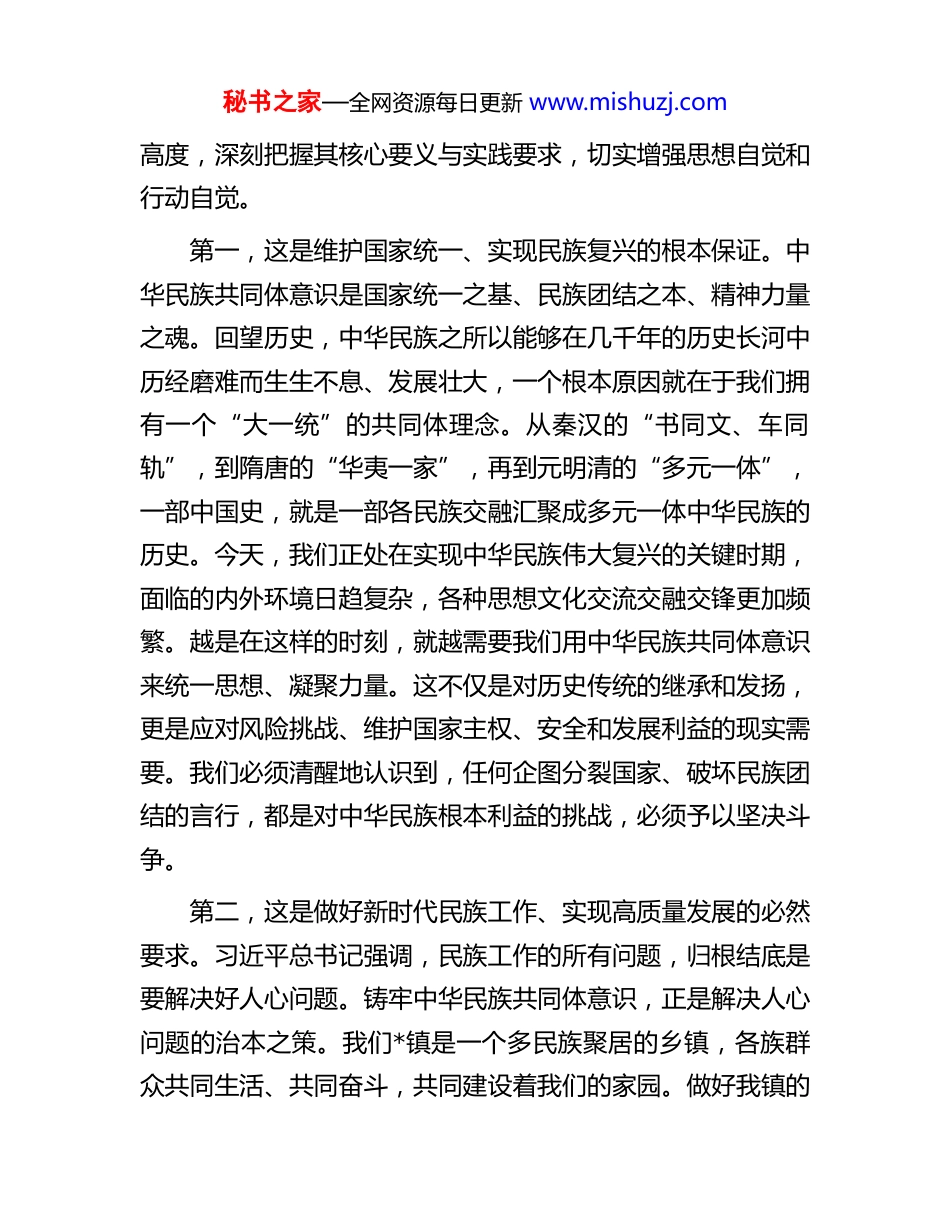 秘书之家—全网资源每日更新 www.mishuzj.com

高度，深刻把握其核心要义与实践要求，切实增强思想自觉和行动自觉。

第一，这是维护国家统一、实现民族复兴的根本保证。中华民族共同体意识是国家统一之基、民族团结之本、精神力量之魂。回望历史，中华民族之所以能够在几千年的历史长河中历经磨难而生生不息、发展壮大，一个根本原因就在于我们拥有一个“大一统”的共同体理念。从秦汉的“书同文、车同轨”，到隋唐的“华夷一家”，再到元明清的“多元一体”，一部中国史，就是一部各民族交融汇聚成多元一体中华民族的历史。今天，我们正处在实现中华民族伟大复兴的关键时期，面临的内外环境日趋复杂，各种思想文化交流交融交锋更加频繁。越是在这样的时刻，就越需要我们用中华民族共同体意识来统一思想、凝聚力量。这不仅是对历史传统的继承和发扬，更是应对风险挑战、维护国家主权、安全和发展利益的现实需要。我们必须清醒地认识到，任何企图分裂国家、破坏民族团结的言行，都是对中华民族根本利益的挑战，必须予以坚决斗争。

第二，这是做好新时代民族工作、实现高质量发展的必然要求。习近平总书记强调，民族工作的所有问题，归根结底是要解决好人心问题。铸牢中华民族共同体意识，正是解决人心问题的治本之策。我们*镇是一个多民族聚居的乡镇，各族群众共同生活、共同奋斗，共同建设着我们的家园。做好我镇的